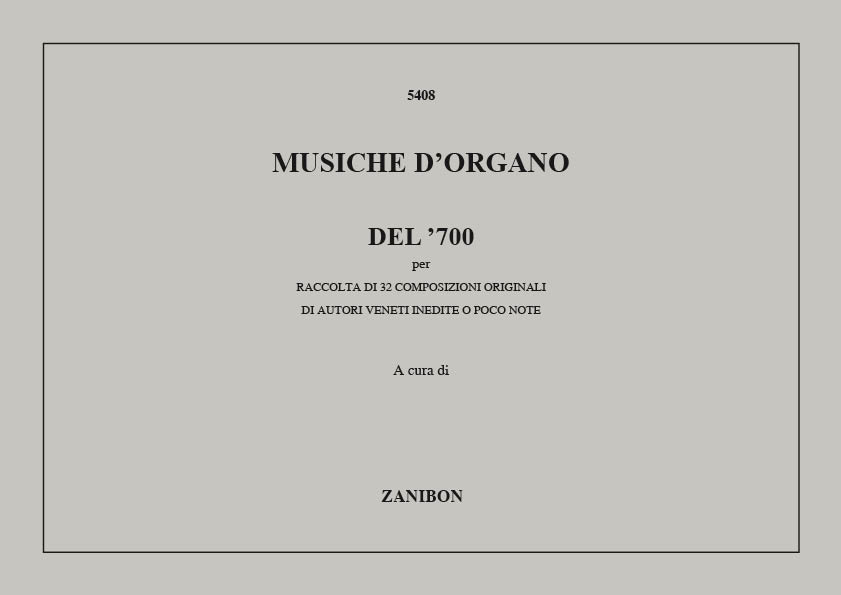 5408

MUSICHE D'ORGANO

DEL '700

per

RACCOLTA DI 32 COMPOSIZIONI ORIGINALI

DI AUTORI VENETI INEDITE O POCO NOTE

A cura di

ZANIBON